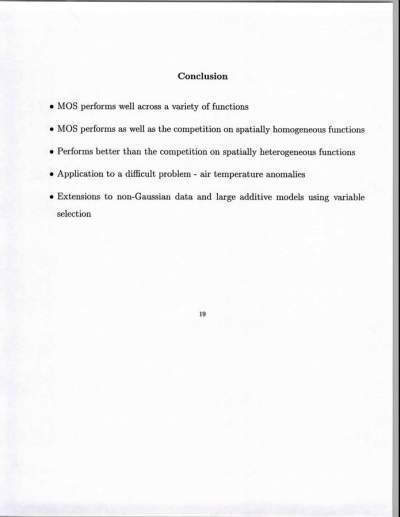 Conclusion

• MOS performs well across a variety of functions

• MOS performs as well as the competition on spatially homogeneous functions

• Performs better than the competition on spatially heterogeneous functions

• Application to a difficult problem - air temperature anomalies

• Extensions to non-Gaussian data and large additive models using variable selection

19